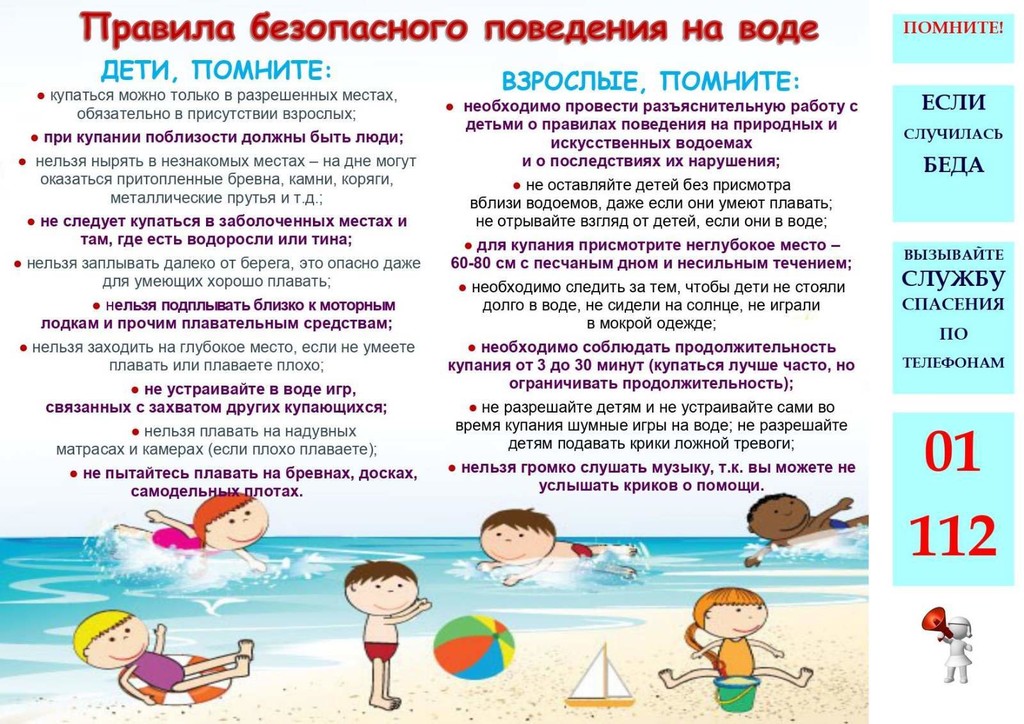 Правила безопасного поведения на воде

ДЕТИ, ПОМНИТЕ:

● купаться можно только в разрешенных местах, обязательно в присутствии взрослых;

● при купании поблизости должны быть люди;

● нельзя нырять в незнакомых местах – на дне могут оказаться притопленные бревна, камни, коряги, металлические прутья и т.д.;

● не следует купаться в заболоченных местах и там, где есть водоросли или тина;

● нельзя заплывать далеко от берега, это опасно даже для умеющих хорошо плавать;

● нельзя подплывать близко к моторным лодкам и прочим плавательным средствам;

● нельзя заходить на глубокое место, если не умеете плавать или плаваете плохо;

● не устраивайте в воде игр, связанных с захватом других купающихся;

● нельзя плавать на надувных матрасах и камерах (если плохо плаваете);

● не пытайтесь плавать на бревнах, досках, самодельных плотах.

ВЗРОСЛЫЕ, ПОМНИТЕ:

● необходимо провести разъяснительную работу с детьми о правилах поведения на природных и искусственных водоемах и о последствиях их нарушения;

● не оставляйте детей без присмотра вблизи водоемов, даже если они умеют плавать; не отрывайте взгляд от детей, если они в воде;

● для купания присмотрите неглубокое место – 60-80 см с песчаным дном и несильным течением;

● необходимо следить за тем, чтобы дети не стояли долго в воде, не сидели на солнце, не играли в мокрой одежде;

● необходимо соблюдать продолжительность купания от 3 до 30 минут (купаться лучше часто, но ограничивать продолжительность);

● не разрешайте детям и не устраивайте сами во время купания шумные игры на воде; не разрешайте детям подавать крики ложной тревоги;

● нельзя громко слушать музыку, т.к. вы можете не услышать криков о помощи.

ПОМНИТЕ!

ЕСЛИ СЛУЧИЛАСЬ БЕДА

ВЫЗЫВАЙТЕ СЛУЖБУ СПАСЕНИЯ ПО ТЕЛЕФОНАМ

01

112